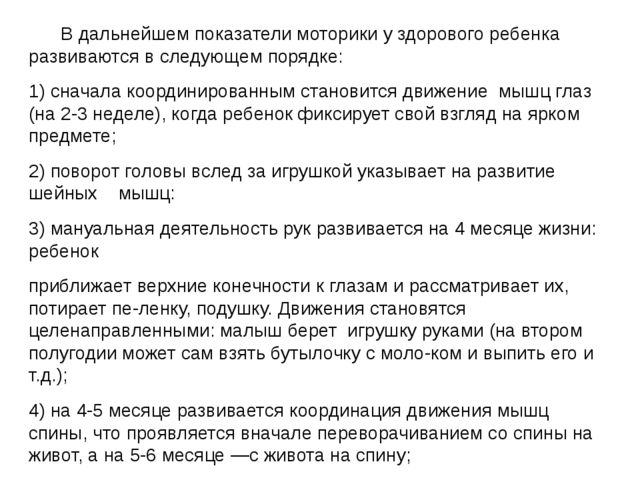 В дальнейшем показатели моторики у здорового ребенка развиваются в следующем порядке:

1) сначала координированным становится движение мышц глаз (на 2-3 неделе), когда ребенок фиксирует свой взгляд на ярком предмете;

2) поворот головы вслед за игрушкой указывает на развитие шейных мышц:

3) мануальная деятельность рук развивается на 4 месяце жизни: ребенок

приближает верхние конечности к глазам и рассматривает их, потирает пе-ленку, подушку. Движения становятся целенаправленными: малыш берет игрушку руками (на втором полугодии может сам взять бутылочку с моло-ком и выпить его и т.д.);

4) на 4-5 месяце развивается координация движения мышц спины, что проявляется вначале переворачиванием со спины на живот, а на 5-6 месяце —с живота на спину;